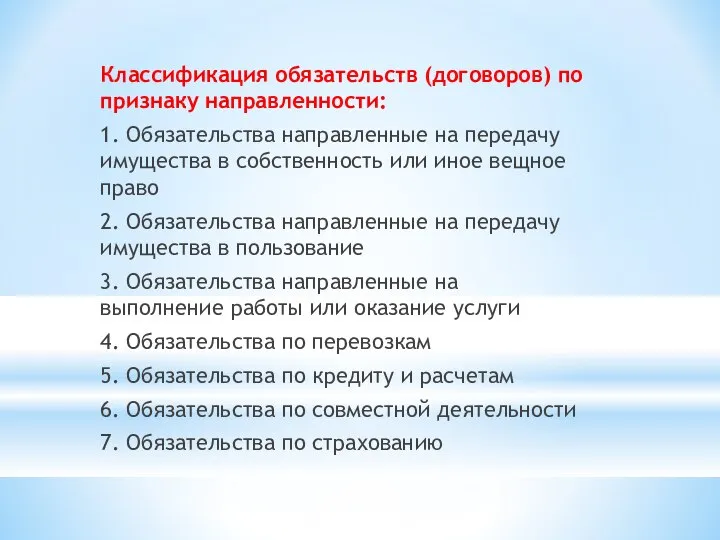 Классификация обязательств (договоров) по признаку направленности:

1. Обязательства направленные на передачу имущества в собственность или иное вещное право

2. Обязательства направленные на передачу имущества в пользование

3. Обязательства направленные на выполнение работы или оказание услуги

4. Обязательства по перевозкам

5. Обязательства по кредиту и расчетам

6. Обязательства по совместной деятельности

7. Обязательства по страхованию